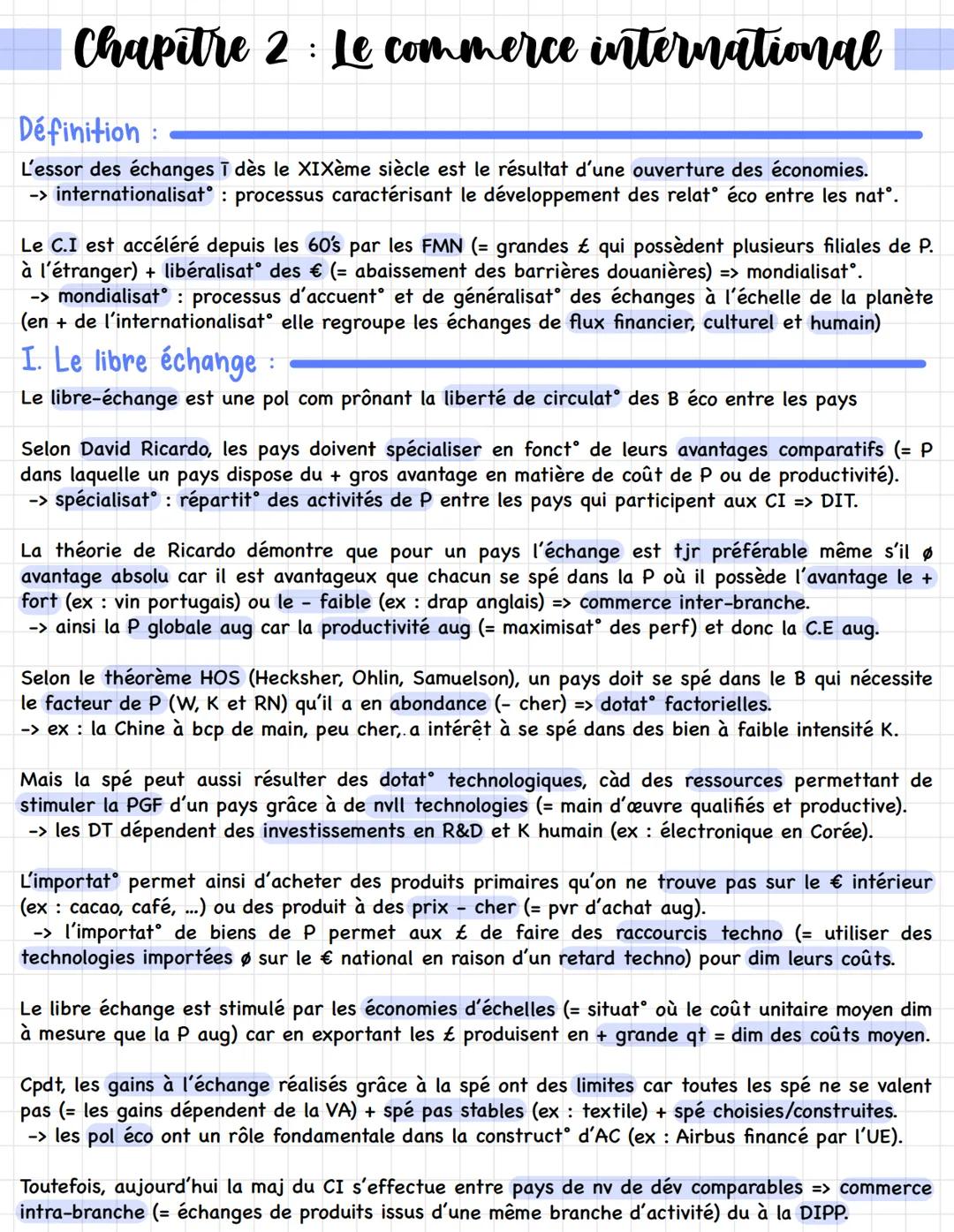 Chapitre 2 : Le commerce international

Définition :

L'essor des échanges Ī dès le XIXème siècle est le résultat d'une ouverture des économies.
-> internationalisat° : processus caractérisant le développement des relat° éco entre les nat°.

Le C.I est accéléré depuis les 60's par les FMN (= grandes £ qui possèdent plusieurs filiales de P. à l'étranger) + libéralisat° des € (= abaissement des barrières douanières) => mondialisat°.
-> mondialisat° : processus d'accuent° et de généralisat° des échanges à l'échelle de la planète (en + de l'internationalisat° elle regroupe les échanges de flux financier, culturel et humain)

I. Le libre échange :

Le libre-échange est une pol com prônant la liberté de circulat° des B éco entre les pays

Selon David Ricardo, les pays doivent spécialiser en fonct° de leurs avantages comparatifs (= P dans laquelle un pays dispose du + gros avantage en matière de coût de P ou de productivité).
-> spécialisat° : répartit° des activités de P entre les pays qui participent aux CI => DIT.

La théorie de Ricardo démontre que pour un pays l'échange est tjr préférable même s'il ø avantage absolu car il est avantageux que chacun se spé dans la P où il possède l'avantage le + fort (ex : vin portugais) ou le - faible (ex : drap anglais) => commerce inter-branche.
-> ainsi la P globale aug car la productivité aug (= maximisat° des perf) et donc la C.E aug.

Selon le théorème HOS (Hecksher, Ohlin, Samuelson), un pays doit se spé dans le B qui nécessite le facteur de P (W, K et RN) qu'il a en abondance (- cher) => dotat° factorielles.
-> ex : la Chine à bcp de main, peu cher, a intérêt à se spé dans des bien à faible intensité K.

Mais la spé peut aussi résulter des dotat° technologiques, càd des ressources permettant de stimuler la PGF d'un pays grâce à de nvll technologies (= main d'œuvre qualifiés et productive).
-> les DT dépendent des investissements en R&D et K humain (ex : électronique en Corée).

L'importat° permet ainsi d'acheter des produits primaires qu'on ne trouve pas sur le € intérieur (ex : cacao, café, ...) ou des produit à des prix - cher (= pvr d'achat aug).
-> l'importat° de biens de P permet aux £ de faire des raccourcis techno (= utiliser des technologies importées ø sur le € national en raison d'un retard techno) pour dim leurs coûts.

Le libre échange est stimulé par les économies d'échelles (= situat° où le coût unitaire moyen dim à mesure que la P aug) car en exportant les £ produisent en + grande qt = dim des coûts moyen.

Cpdt, les gains à l'échange réalisés grâce à la spé ont des limites car toutes les spé ne se valent pas (= les gains dépendent de la VA) + spé pas stables (ex : textile) + spé choisies/construites.
-> les pol éco ont un rôle fondamentale dans la construct° d'AC (ex : Airbus financé par l'UE).

Toutefois, aujourd'hui la maj du CI s'effectue entre pays de nv de dév comparables => commerce intra-branche (= échanges de produits issus d'une même branche d'activité) du à la DIPP.